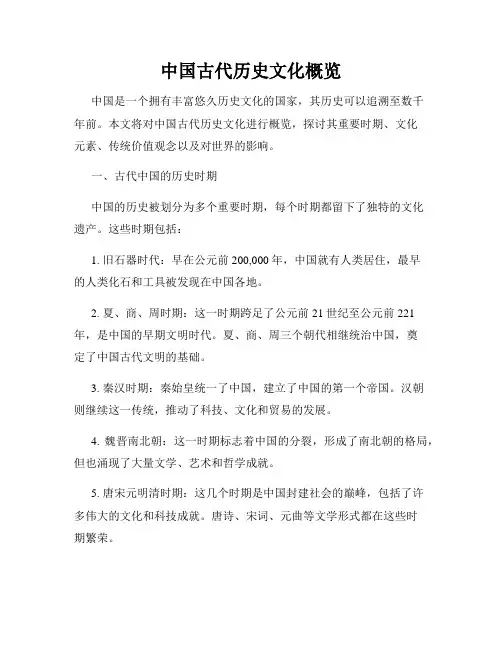 中国古代历史文化概览

中国是一个拥有丰富悠久历史文化的国家，其历史可以追溯至数千年前。本文将对中国古代历史文化进行概览，探讨其重要时期、文化元素、传统价值观念以及对世界的影响。

一、古代中国的历史时期

中国的历史被划分为多个重要时期，每个时期都留下了独特的文化遗产。这些时期包括：

1. 旧石器时代：早在公元前 200,000 年，中国就有人类居住，最早的人类化石和工具被发现在中国各地。

2. 夏、商、周时期：这一时期跨足了公元前 21 世纪至公元前 221 年，是中国的早期文明时代。夏、商、周三个朝代相继统治中国，奠定了中国古代文明的基础。

3. 秦汉时期：秦始皇统一了中国，建立了中国的第一个帝国。汉朝则继续这一传统，推动了科技、文化和贸易的发展。

4. 魏晋南北朝：这一时期标志着中国的分裂，形成了南北朝的格局，但也涌现了大量文学、艺术和哲学成就。

5. 唐宋元明清时期：这几个时期是中国封建社会的巅峰，包括了许多伟大的文化和科技成就。唐诗、宋词、元曲等文学形式都在这些时期繁荣。